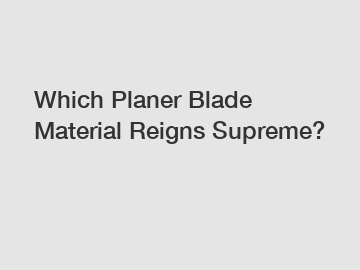 Which Planer Blade Material Reigns Supreme?